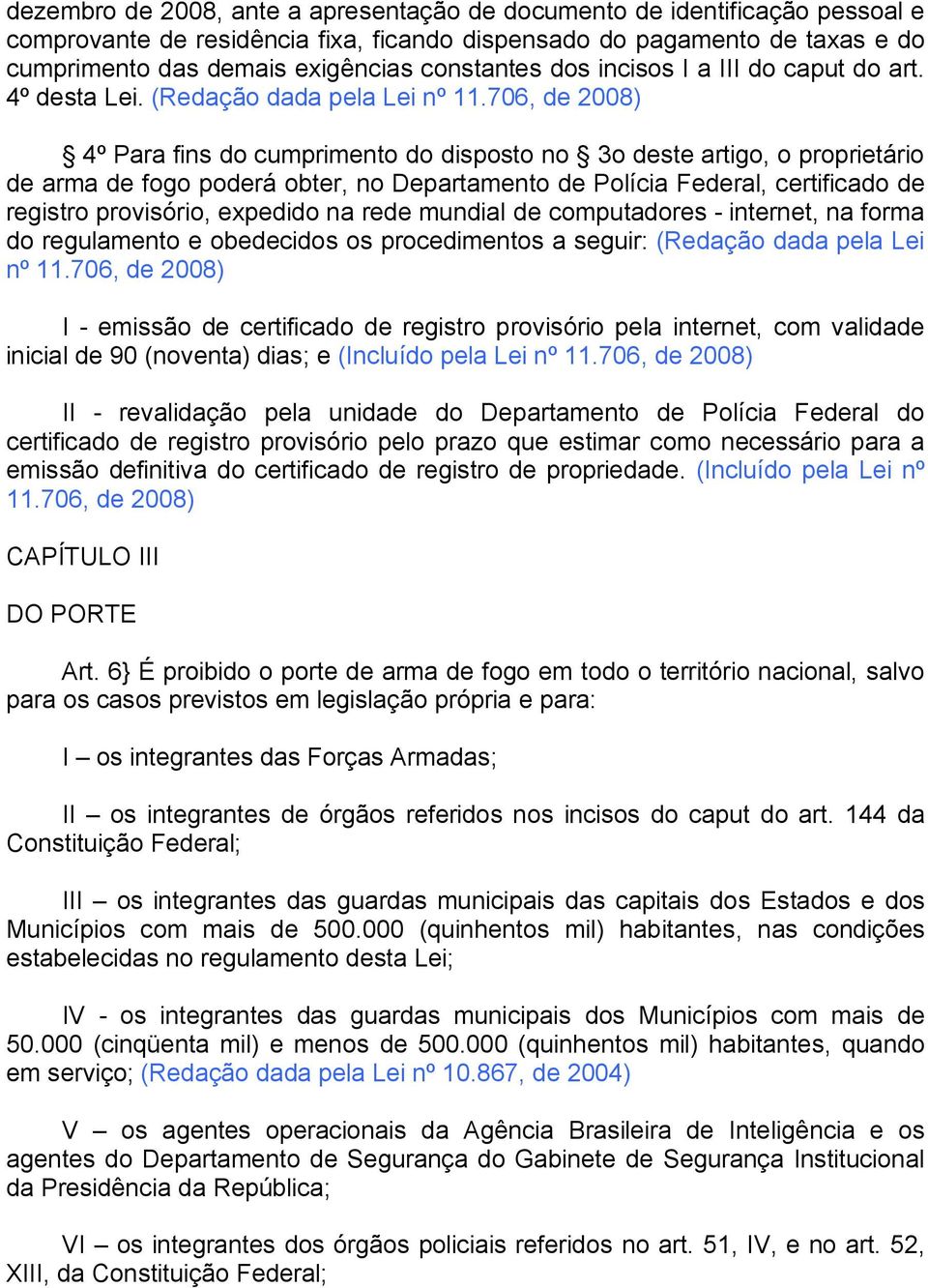 dezembro de 2008, ante a apresentação de documento de identificação pessoal e comprovante de residência fixa, ficando dispensado do pagamento de taxas e do cumprimento das demais exigências constantes dos incisos I a III do caput do art. 4º desta Lei. (Redação dada pela Lei nº 11.706, de 2008)

§ 4º Para fins do cumprimento do disposto no § 3o deste artigo, o proprietário de arma de fogo poderá obter, no Departamento de Polícia Federal, certificado de registro provisório, expedido na rede mundial de computadores - internet, na forma do regulamento e obedecidos os procedimentos a seguir: (Redação dada pela Lei nº 11.706, de 2008)

I - emissão de certificado de registro provisório pela internet, com validade inicial de 90 (noventa) dias; e (Incluído pela Lei nº 11.706, de 2008)

II - revalidação pela unidade do Departamento de Polícia Federal do certificado de registro provisório pelo prazo que estimar como necessário para a emissão definitiva do certificado de registro de propriedade. (Incluído pela Lei nº 11.706, de 2008)

CAPÍTULO III

DO PORTE

Art. 6} É proibido o porte de arma de fogo em todo o território nacional, salvo para os casos previstos em legislação própria e para:

I – os integrantes das Forças Armadas;

II – os integrantes de órgãos referidos nos incisos do caput do art. 144 da Constituição Federal;

III – os integrantes das guardas municipais das capitais dos Estados e dos Municípios com mais de 500.000 (quinhentos mil) habitantes, nas condições estabelecidas no regulamento desta Lei;

IV - os integrantes das guardas municipais dos Municípios com mais de 50.000 (cinqüenta mil) e menos de 500.000 (quinhentos mil) habitantes, quando em serviço; (Redação dada pela Lei nº 10.867, de 2004)

V – os agentes operacionais da Agência Brasileira de Inteligência e os agentes do Departamento de Segurança do Gabinete de Segurança Institucional da Presidência da República;

VI – os integrantes dos órgãos policiais referidos no art. 51, IV, e no art. 52, XIII, da Constituição Federal;